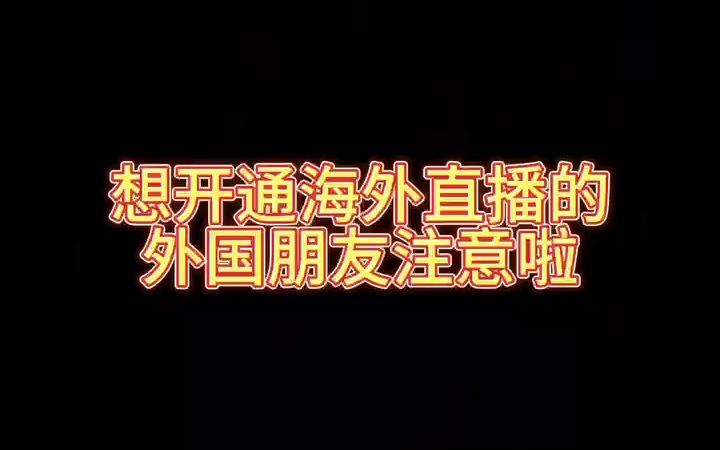 想开通海外直播的
外国朋友注意啦